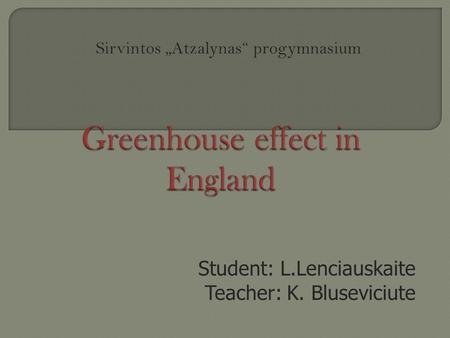 Sirvintos „Atzalynas“ progymnasium

Greenhouse effect in England

Student: L.Lenciauskaite
Teacher: K. Bluseviciute